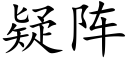 疑阵